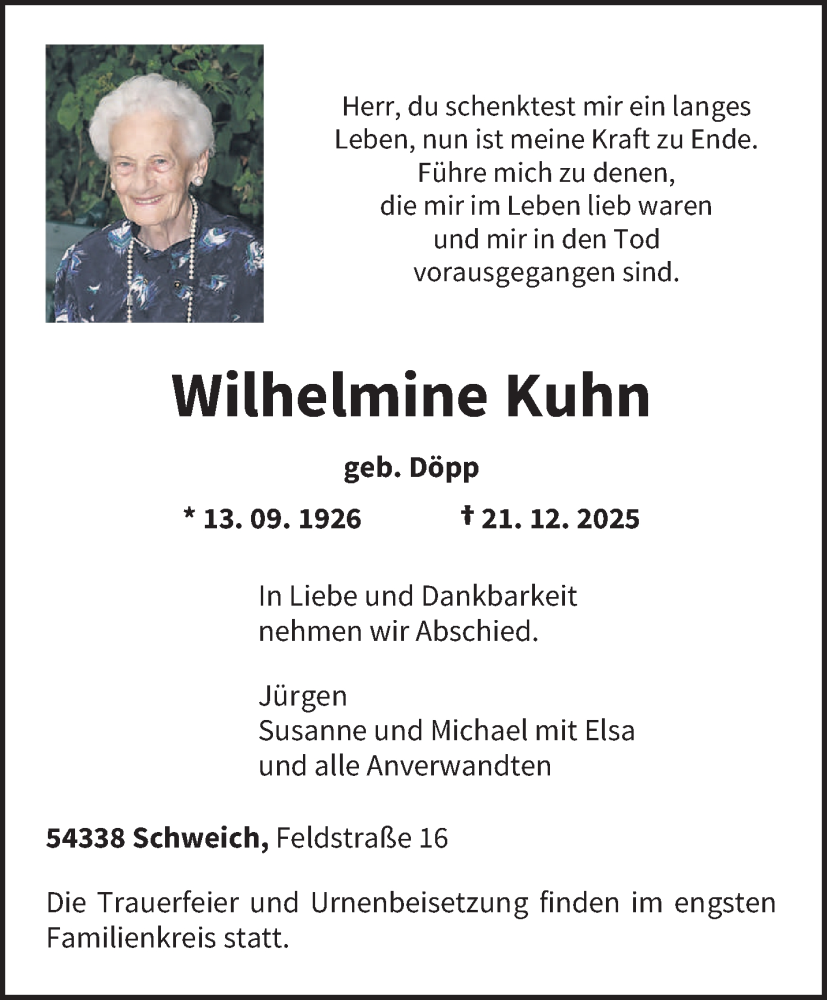 Herr, du schenktest mir ein langes Leben, nun ist meine Kraft zu Ende. Führe mich zu denen, die mir im Leben lieb waren und mir in den Tod vorausgegangen sind.

Wilhelmine Kuhn

geb. Döpp

* 13. 09. 1926 † 21. 12. 2025

In Liebe und Dankbarkeit nehmen wir Abschied.

Jürgen
Susanne und Michael mit Elsa
und alle Anverwandten

54338 Schweich, Feldstraße 16

Die Trauerfeier und Urnenbeisetzung finden im engsten Familienkreis statt.